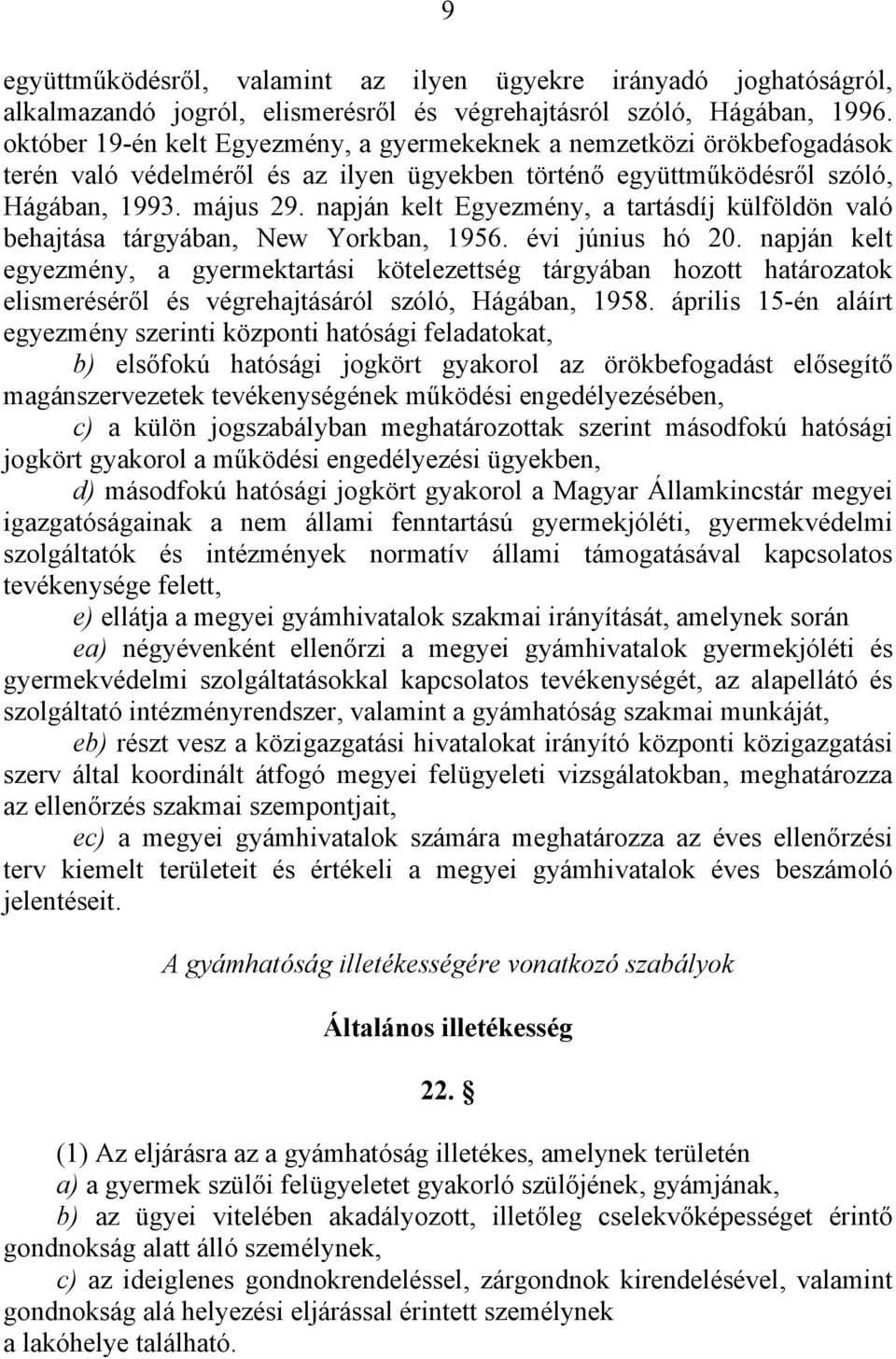 9

együttműködésről, valamint az ilyen ügyekre irányadó joghatóságról, alkalmazandó jogról, elismerésről és végrehajtásról szóló, Hágában, 1996. október 19-én kelt Egyezmény, a gyermekeknek a nemzetközi örökbefogadások terén való védelméről és az ilyen ügyekben történő együttműködésről szóló, Hágában, 1993. május 29. napján kelt Egyezmény, a tartásdíj külföldön való behajtása tárgyában, New Yorkban, 1956. évi június hó 20. napján kelt egyezmény, a gyermektartási kötelezettség tárgyában hozott határozatok elismeréséről és végrehajtásáról szóló, Hágában, 1958. április 15-én aláírt egyezmény szerinti központi hatósági feladatokat,

b) elsőfokú hatósági jogkört gyakorol az örökbefogadást elősegítő magánszervezetek tevékenységének működési engedélyezésében,

c) a külön jogszabályban meghatározottak szerint másodfokú hatósági jogkört gyakorol a működési engedélyezési ügyekben,

d) másodfokú hatósági jogkört gyakorol a Magyar Államkincstár megyei igazgatóságainak a nem állami fenntartású gyermekjóléti, gyermekvédelmi szolgáltatók és intézmények normatív állami támogatásával kapcsolatos tevékenysége felett,

e) ellátja a megyei gyámhivatalok szakmai irányítását, amelynek során

ea) négyévenként ellenőrzi a megyei gyámhivatalok gyermekjóléti és gyermekvédelmi szolgáltatásokkal kapcsolatos tevékenységét, az alapellátó és szolgáltató intézményrendszer, valamint a gyámhatóság szakmai munkáját,

eb) részt vesz a közigazgatási hivatalokat irányító központi közigazgatási szerv által koordinált átfogó megyei felügyeleti vizsgálatokban, meghatározza az ellenőrzés szakmai szempontjait,

ec) a megyei gyámhivatalok számára meghatározza az éves ellenőrzési terv kiemelt területeit és értékeli a megyei gyámhivatalok éves beszámoló jelentéseit.

A gyámhatóság illetékességére vonatkozó szabályok

Általános illetékesség

22. §

(1) Az eljárásra az a gyámhatóság illetékes, amelynek területén

a) a gyermek szülői felügyeletet gyakorló szülőjének, gyámjának,

b) az ügyei vitelében akadályozott, illetőleg cselekvőképességet érintő gondnokság alatt álló személynek,

c) az ideiglenes gondnokrendeléssel, zárgondnok kirendelésével, valamint gondnokság alá helyezési eljárással érintett személynek a lakóhelye található.